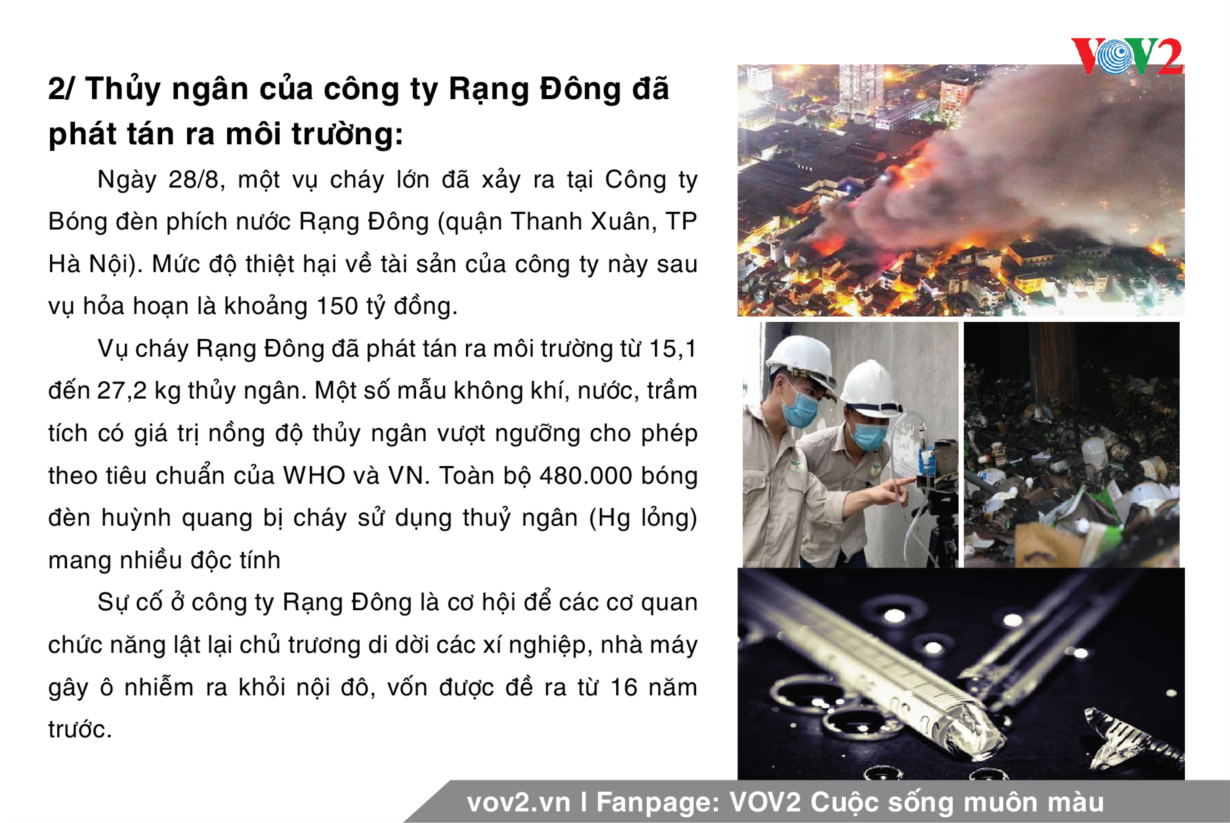 VOV2

2/ Thủy ngân của công ty Rạng Đông đã phát tán ra môi trường:

Ngày 28/8, một vụ cháy lớn đã xảy ra tại Công ty Bóng đèn phích nước Rạng Đông (quận Thanh Xuân, TP Hà Nội). Mức độ thiệt hại về tài sản của công ty này sau vụ hỏa hoạn là khoảng 150 tỷ đồng.

Vụ cháy Rạng Đông đã phát tán ra môi trường từ 15,1 đến 27,2 kg thủy ngân. Một số mẫu không khí, nước, trầm tích có giá trị nồng độ thủy ngân vượt ngưỡng cho phép theo tiêu chuẩn của WHO và VN. Toàn bộ 480.000 bóng đèn huỳnh quang bị cháy sử dụng thuỷ ngân (Hg lỏng) mang nhiều độc tính

Sự cố ở công ty Rạng Đông là cơ hội để các cơ quan chức năng lật lại chủ trương di dời các xí nghiệp, nhà máy gây ô nhiễm ra khỏi nội đô, vốn được đề ra từ 16 năm trước.

vov2.vn I Fanpage: VOV2 Cuộc sống muôn màu